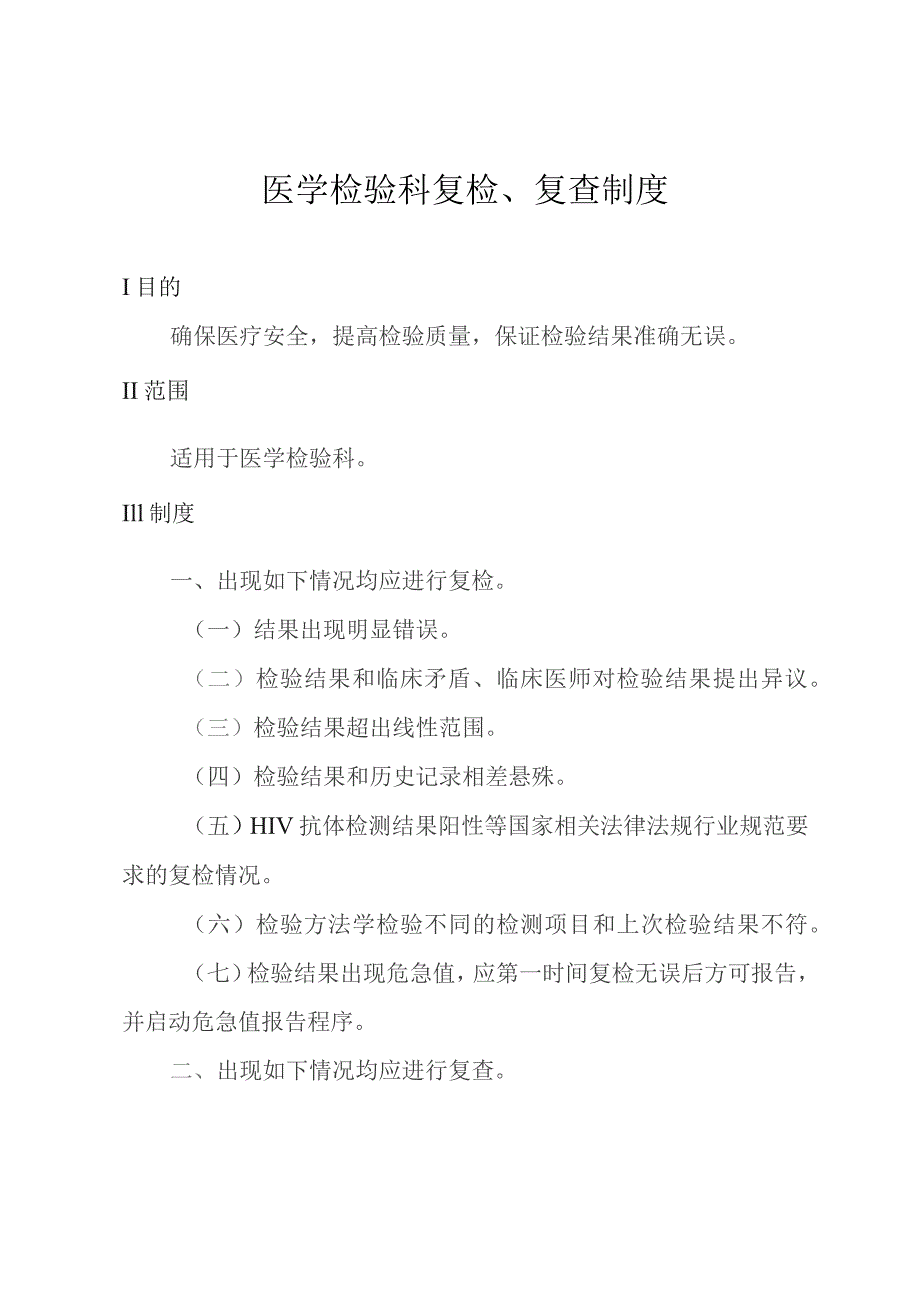 医学检验科复检、复查制度

I 目的

确保医疗安全，提高检验质量，保证检验结果准确无误。

II 范围

适用于医学检验科。

Ill 制度

一、出现如下情况均应进行复检。

（一）结果出现明显错误。

（二）检验结果和临床矛盾、临床医师对检验结果提出异议。

（三）检验结果超出线性范围。

（四）检验结果和历史记录相差悬殊。

（五）HIV 抗体检测结果阳性等国家相关法律法规行业规范要求的复检情况。

（六）检验方法学检验不同的检测项目和上次检验结果不符。

（七）检验结果出现危急值，应第一时间复检无误后方可报告，并启动危急值报告程序。

二、出现如下情况均应进行复查。